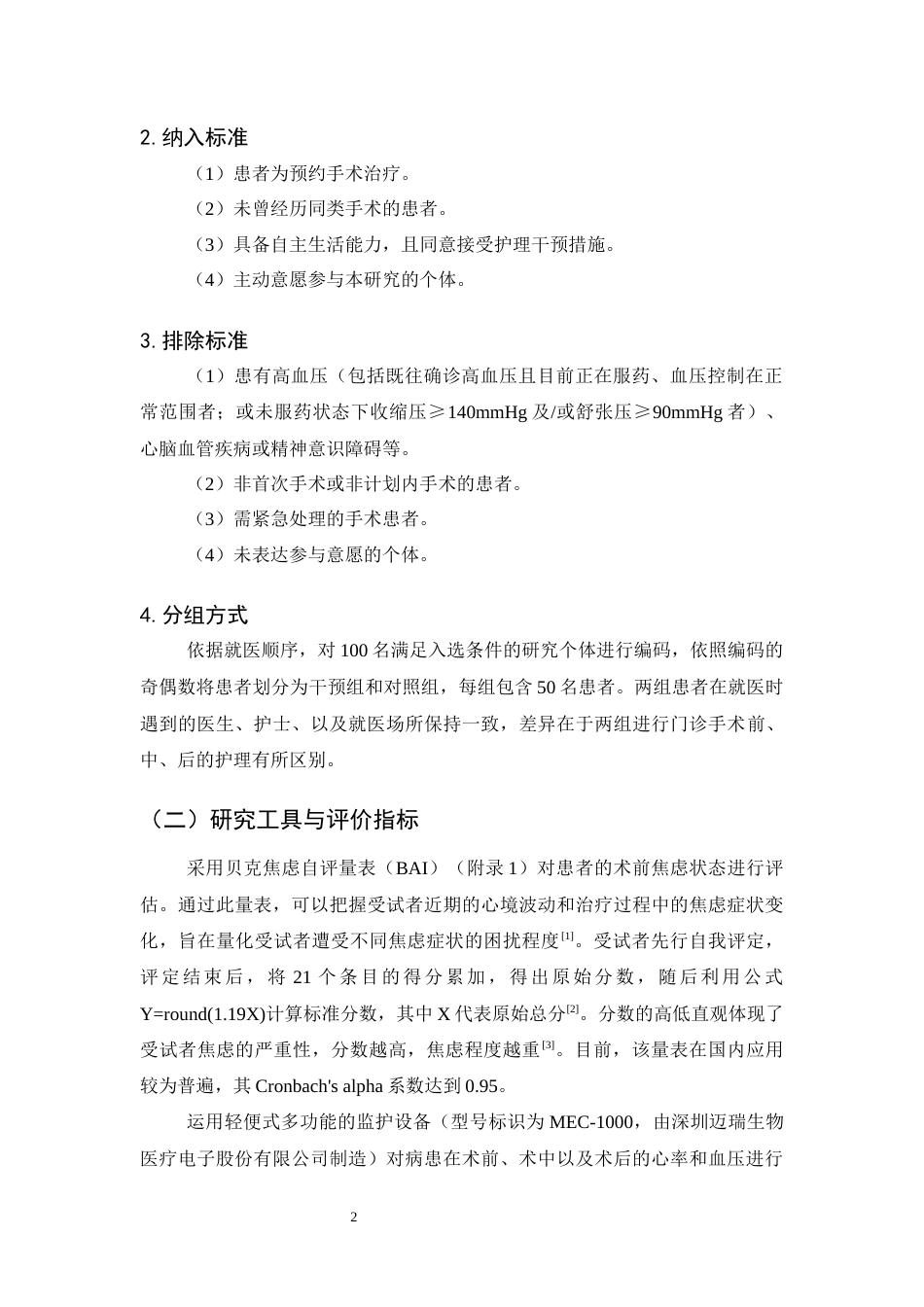 2.纳入标准

（1）患者为预约手术治疗。

（2）未曾经历同类手术的患者。

（3）具备自主生活能力，且同意接受护理干预措施。

（4）主动意愿参与本研究的个体。

3.排除标准

（1）患有高血压（包括既往确诊高血压且目前正在服药、血压控制在正常范围者；或未服药状态下收缩压≥140mmHg及/或舒张压≥90mmHg者）、心脑血管疾病或精神意识障碍等。

（2）非首次手术或非计划内手术的患者。

（3）需紧急处理的手术患者。

（4）未表达参与意愿的个体。

4.分组方式

依据就医顺序，对100名满足入选条件的研究个体进行编码，依照编码的奇偶数将患者划分为干预组和对照组，每组包含50名患者。两组患者在就医时遇到的医生、护士、以及就医场所保持一致，差异在于两组进行门诊手术前、中、后的护理有所区别。

（二）研究工具与评价指标

采用贝克焦虑自评量表（BAI）（附录1）对患者的术前焦虑状态进行评估。通过此量表，可以把握受试者近期的心境波动和治疗过程中的焦虑症状变化，旨在量化受试者遭受不同焦虑症状的困扰程度$^{[1]}$。受试者先行自我评定，评定结束后，将21个条目的得分累加，得出原始分数，随后利用公式Y=round(1.19X)计算标准分数，其中X代表原始总分$^{[2]}$。分数的高低直观体现了受试者焦虑的严重性，分数越高，焦虑程度越重$^{[3]}$。目前，该量表在国内应用较为普遍，其Cronbach's alpha系数达到0.95。

运用轻便式多功能的监护设备（型号标识为MEC-1000，由深圳迈瑞生物医疗电子股份有限公司制造）对病患在术前、术中以及术后的心率和血压进行

2